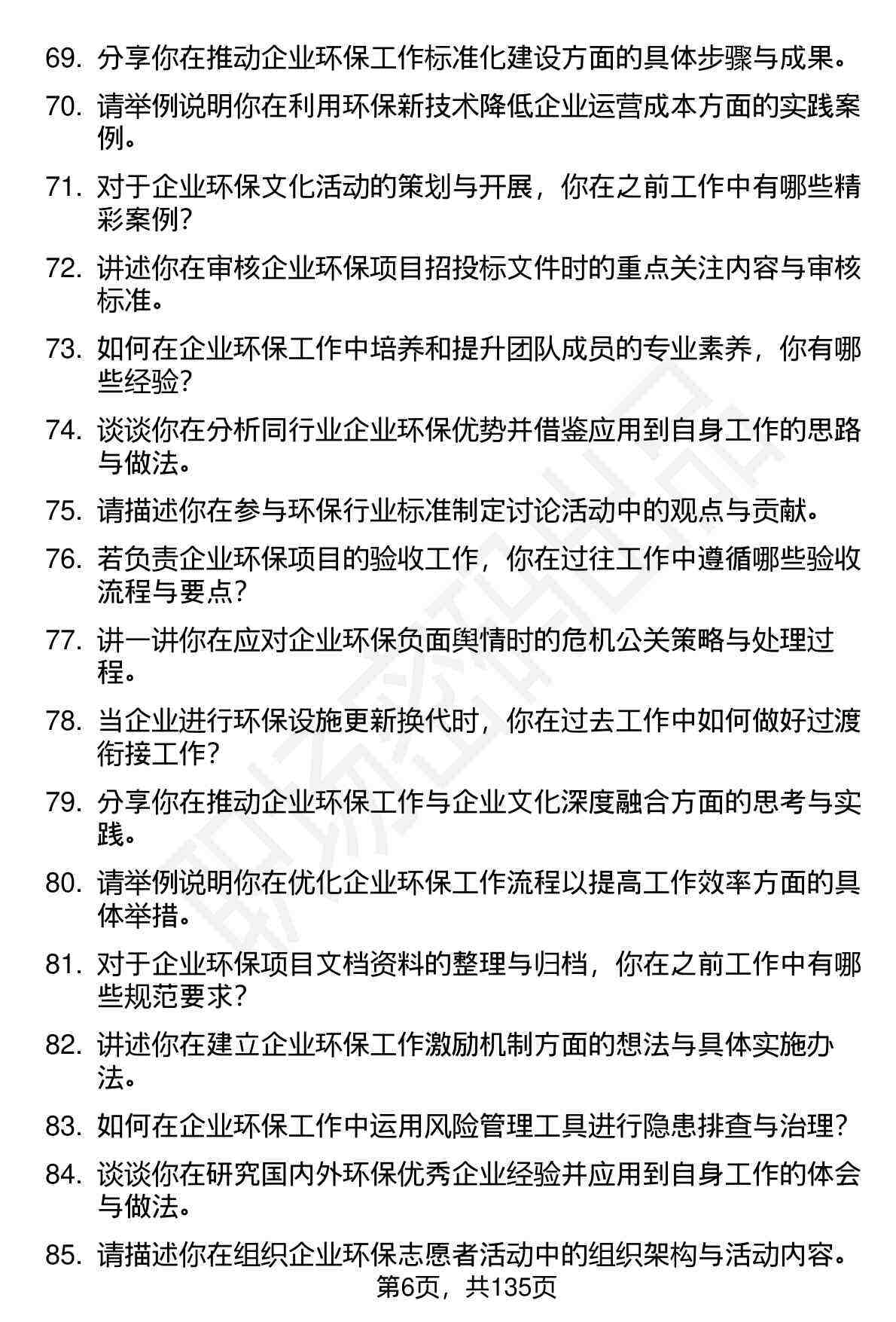 69. 分享你在推动企业环保工作标准化建设方面的具体步骤与成果。

70. 请举例说明你在利用环保新技术降低企业运营成本方面的实践案例。

71. 对于企业环保文化活动的策划与开展，你在之前工作中有哪些精彩案例？

72. 讲述你在审核企业环保项目招投标文件时的重点关注内容与审核标准。

73. 如何在企业环保工作中培养和提升团队成员的专业素养，你有哪些经验？

74. 谈谈你在分析同行业企业环保优势并借鉴应用到自身工作的思路与做法。

75. 请描述你在参与环保行业标准制定讨论活动中的观点与贡献。

76. 若负责企业环保项目的验收工作，你在过往工作中遵循哪些验收流程与要点？

77. 讲一讲你在应对企业环保负面舆情时的危机公关策略与处理过程。

78. 当企业进行环保设施更新换代时，你在过去工作中如何做好过渡衔接工作？

79. 分享你在推动企业环保工作与企业文化深度融合方面的思考与实践。

80. 请举例说明你在优化企业环保工作流程以提高工作效率方面的具体举措。

81. 对于企业环保项目文档资料的整理与归档，你在之前工作中有哪些规范要求？

82. 讲述你在建立企业环保工作激励机制方面的想法与具体实施办法。

83. 如何在企业环保工作中运用风险管理工具进行隐患排查与治理？

84. 谈谈你在研究国内外环保优秀企业经验并应用到自身工作的体会与做法。

85. 请描述你在组织企业环保志愿者活动中的组织架构与活动内容。

第6页，共135页